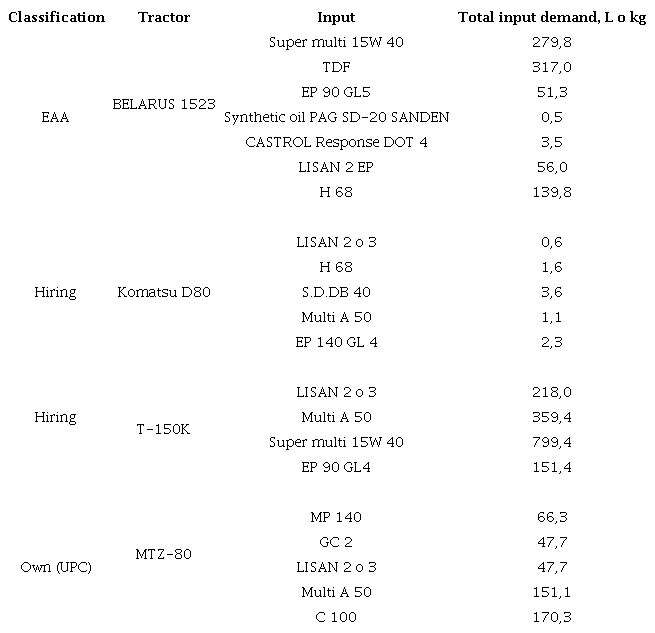 | Classification | Tractor | Input | Total input demand, L o kg |
|---|---|---|---|
| EAA | BELARUS 1523 | Super multi 15W 40 | 279,8 |
| | | TDF | 317,0 |
| | | EP 90 GL5 | 51,3 |
| | | Synthetic oil PAG SD-20 SANDEN | 0,5 |
| | | CASTROL Response DOT 4 | 3,5 |
| | | LISAN 2 EP | 56,0 |
| | | H 68 | 139,8 |
| Hiring | Komatsu D80 | LISAN 2 o 3 | 0,6 |
| | | H 68 | 1,6 |
| | | S.D.DB 40 | 3,6 |
| | | Multi A 50 | 1,1 |
| | | EP 140 GL 4 | 2,3 |
| Hiring | T-150K | LISAN 2 o 3 | 218,0 |
| | | Multi A 50 | 359,4 |
| | | Super multi 15W 40 | 799,4 |
| | | EP 90 GL4 | 151,4 |
| Own (UPC) | MTZ-80 | MP 140 | 66,3 |
| | | GC 2 | 47,7 |
| | | LISAN 2 o 3 | 47,7 |
| | | Multi A 50 | 151,1 |
| | | C 100 | 170,3 |